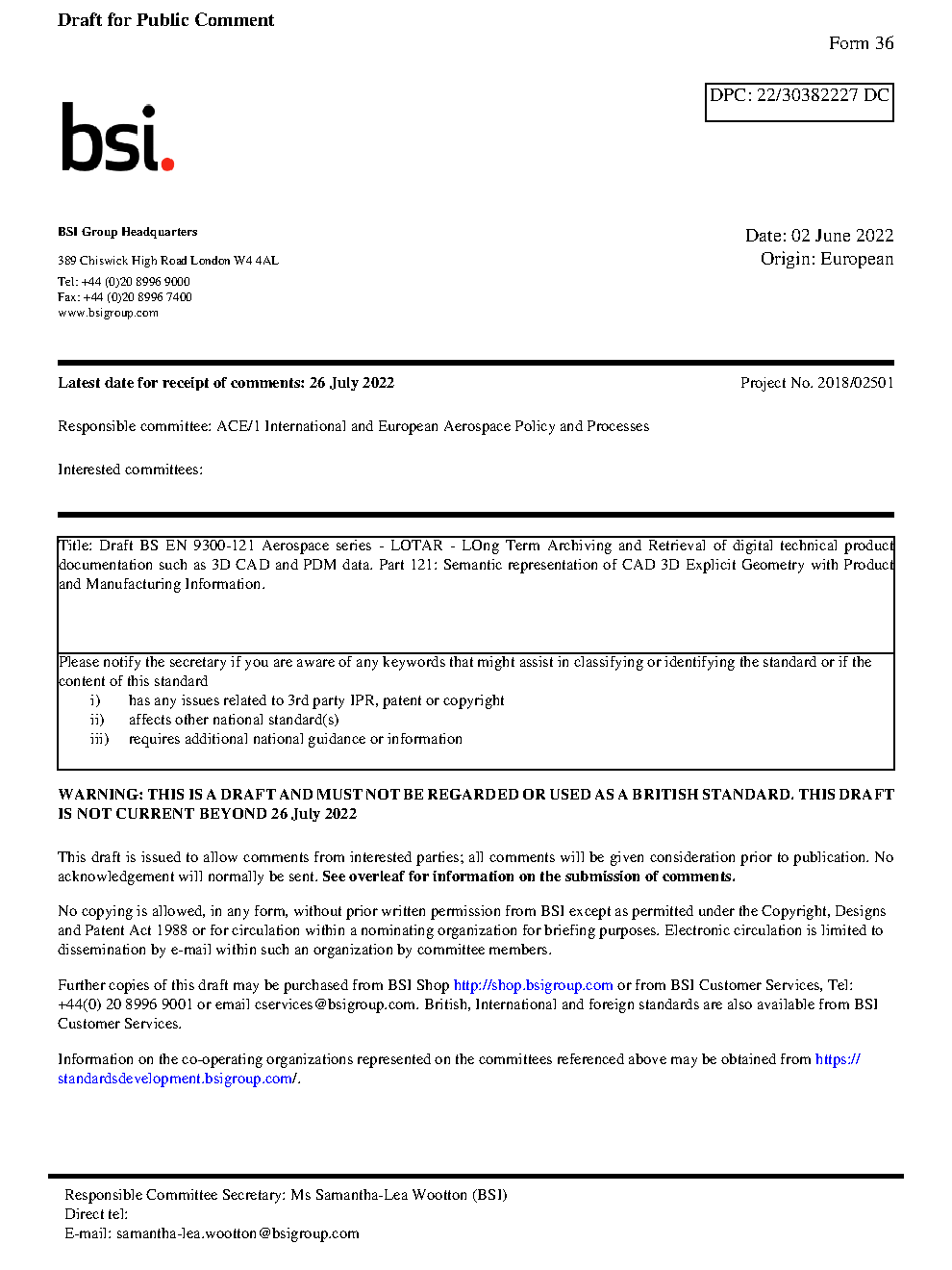 Draft for Public Comment

Form 36

DPC: 22/30382227 DC

bsi.

BSI Group Headquarters

389 Chiswick High Road London W4 4AL

Tel: +44 (0)20 8996 9000
Fax: +44 (0)20 8996 7400
www.bsigroup.com

Date: 02 June 2022
Origin: European

Latest date for receipt of comments: 26 July 2022

Project No. 2018/02501

Responsible committee: ACE/1 International and European Aerospace Policy and Processes

Interested committees:

Title: Draft BS EN 9300-121 Aerospace series - LOTAR - LOng Term Archiving and Retrieval of digital technical product documentation such as 3D CAD and PDM data. Part 121: Semantic representation of CAD 3D Explicit Geometry with Product and Manufacturing Information.

Please notify the secretary if you are aware of any keywords that might assist in classifying or identifying the standard or if the content of this standard
i) has any issues related to 3rd party IPR, patent or copyright
ii) affects other national standard(s)
iii) requires additional national guidance or information

WARNING: THIS IS A DRAFT AND MUST NOT BE REGARDED OR USED AS A BRITISH STANDARD. THIS DRAFT IS NOT CURRENT BEYOND 26 July 2022

This draft is issued to allow comments from interested parties; all comments will be given consideration prior to publication. No acknowledgement will normally be sent. See overleaf for information on the submission of comments.

No copying is allowed, in any form, without prior written permission from BSI except as permitted under the Copyright, Designs and Patent Act 1988 or for circulation within a nominating organization for briefing purposes. Electronic circulation is limited to dissemination by e-mail within such an organization by committee members.

Further copies of this draft may be purchased from BSI Shop http://shop.bsigroup.com or from BSI Customer Services, Tel: +44(0) 20 8996 9001 or email cservices@bsigroup.com. British, International and foreign standards are also available from BSI Customer Services.

Information on the co-operating organizations represented on the committees referenced above may be obtained from https://standardsdevelopment.bsigroup.com/.

Responsible Committee Secretary: Ms Samantha-Lea Wootton (BSI)
Direct tel:
E-mail: samantha-lea.wootton@bsigroup.com